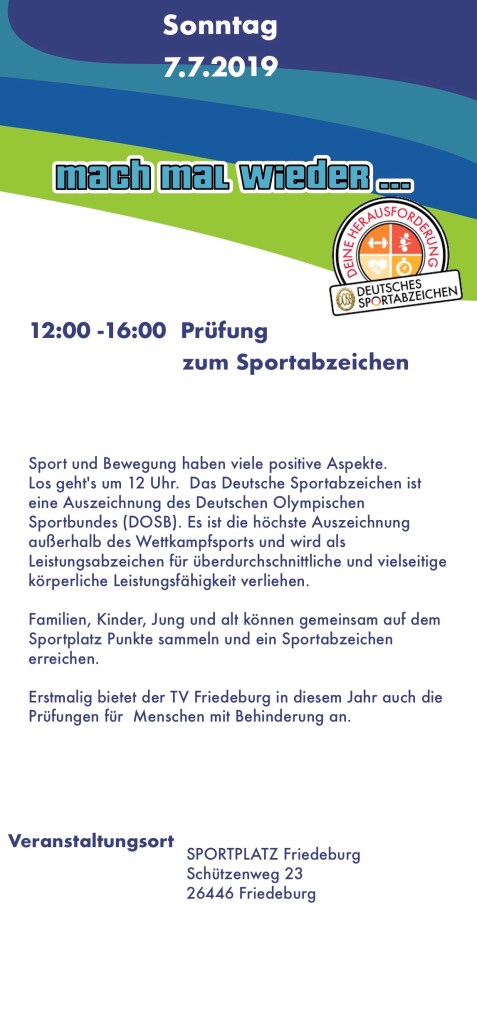 Sonntag
7.7.2019

mach mal wieder ...

DEINE HERAUSFORDERUNG
DEUTSCHES SPORTABZEICHEN

12:00 -16:00 Prüfung
zum Sportabzeichen

Sport und Bewegung haben viele positive Aspekte. Los geht's um 12 Uhr. Das Deutsche Sportabzeichen ist eine Auszeichnung des Deutschen Olympischen Sportbundes (DOSB). Es ist die höchste Auszeichnung außerhalb des Wettkampfsports und wird als Leistungsabzeichen für überdurchschnittliche und vielseitige körperliche Leistungsfähigkeit verliehen.

Familien, Kinder, Jung und alt können gemeinsam auf dem Sportplatz Punkte sammeln und ein Sportabzeichen erreichen.

Erstmalig bietet der TV Friedeburg in diesem Jahr auch die Prüfungen für Menschen mit Behinderung an.

Veranstaltungsort
SPORTPLATZ Friedeburg
Schützenweg 23
26446 Friedeburg